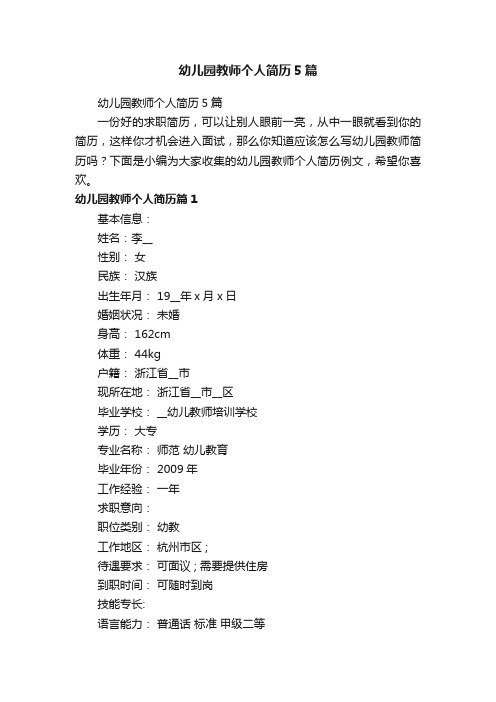 幼儿园教师个人简历5篇

幼儿园教师个人简历5篇

一份好的求职简历，可以让别人眼前一亮，从中一眼就看到你的简历，这样你才机会进入面试，那么你知道应该怎么写幼儿园教师简历吗？下面是小编为大家收集的幼儿园教师个人简历例文，希望你喜欢。

幼儿园教师个人简历篇1

基本信息：

姓名：李__

性别： 女

民族： 汉族

出生年月： 19__年x月x日

婚姻状况： 未婚

身高： 162cm

体重： 44kg

户籍： 浙江省__市

现所在地： 浙江省__市__区

毕业学校： __幼儿教师培训学校

学历： 大专

专业名称： 师范 幼儿教育

毕业年份： 2009年

工作经验： 一年

求职意向：

职位类别： 幼教

工作地区： 杭州市区；

待遇要求： 可面议；需要提供住房

到职时间： 可随时到岗

技能专长:

语言能力： 普通话 标准 甲级二等